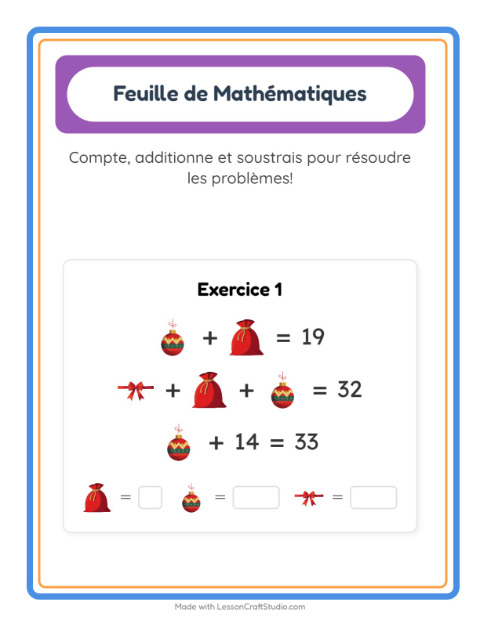 Feuille de Mathématiques

Compte, additionne et soustrais pour résoudre les problèmes!

Exercice 1

+ = 19

+ + = 32

+ 14 = 33

= = =

Made with LessonCraftStudio.com